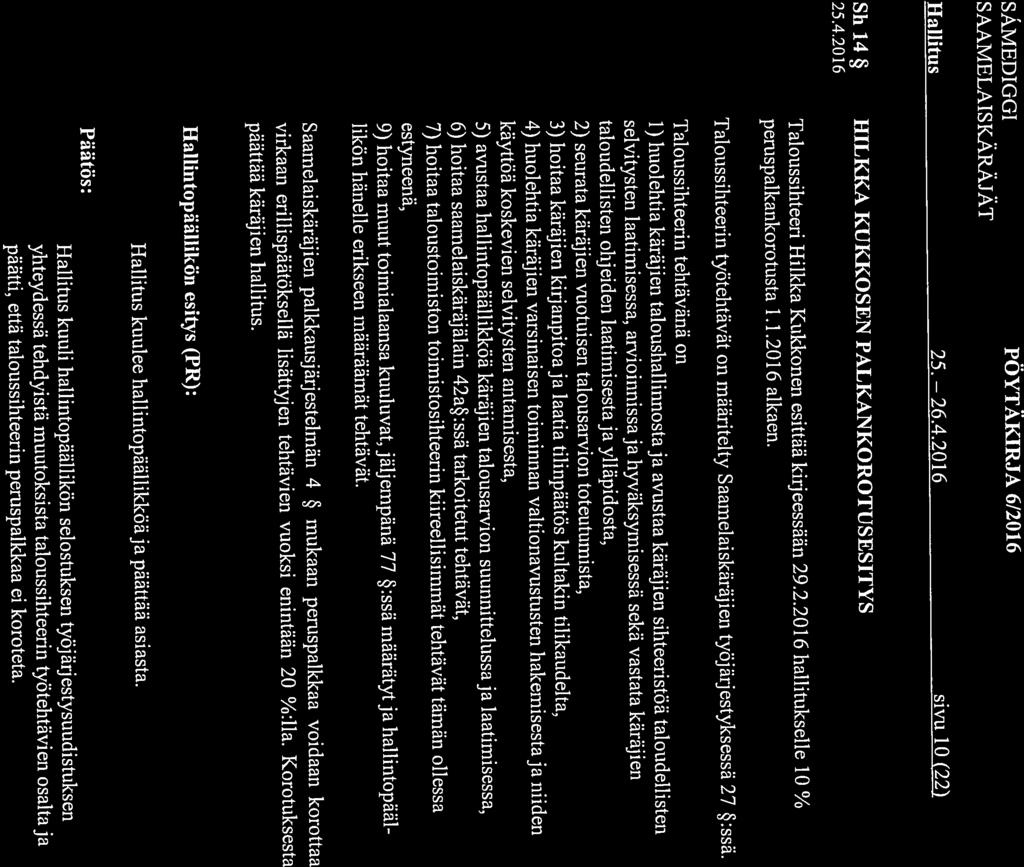 SÁMEDIGGI
SAAMELAISKÄRÄJÄT

PÖYTÄKIRJA 6/2016

Hallitus 25. – 26.4.2016 sivu 10 (22)

Sh 14 §
25.4.2016

HILKKA KUKKOSEN PALKANKOROTUSESITYS

Taloussihteeri Hilkka Kukkonen esittää kirjeessään 29.2.2016 hallitukselle 10 % peruspalkankorotusta 1.1.2016 alkaen.

Taloussihteerin työtehtävät on määritelty Saamelaiskäräjien työjärjestyksessä 27 §:ssä. Taloussihteerin tehtävänä on
1) huolehtia käräjien taloushallinnosta ja avustaa käräjien sihteeristöä taloudellisten selvitysten laatimisessa, arvioinnissa ja hyväksymisessä sekä vastata käräjien taloudellisten ohjeiden laatimisesta ja ylläpidosta,
2) seurata käräjien vuotuisen talousarvion toteutumista,
3) hoitaa käräjien kirjanpitoa ja laatia tilinpäätös kultakin tilikaudelta,
4) huolehtia käräjien varsinaisen toiminnan valtionavustusten hakemisesta ja niiden käyttöä koskevien selvitysten antamisesta,
5) avustaa hallintopäällikköä käräjien talousarvion suunnittelussa ja laatimisessa,
6) hoitaa saamelaiskäräjälain 42a§:ssä tarkoitetut tehtävät,
7) hoitaa taloustoimiston toimistosihteerin kiireellisimmät tehtävät tämän ollessa estyneenä,
9) hoitaa muut toimialaansa kuuluvat, jäljempänä 77 §:ssä määrätyt ja hallintopäällikön hänelle erikseen määräämät tehtävät.

Saamelaiskäräjien palkkausjärjestelmän 4 § mukaan peruspalkkaa voidaan korottaa virkaan erillispäätöksellä lisättyjen tehtävien vuoksi enintään 20 %:lla. Korotuksesta päättää käräjien hallitus.

Hallintopäällikön esitys (PR):

Hallitus kuulee hallintopäällikköä ja päättää asiasta.

Päätös:

Hallitus kuuli hallintopäällikön selostuksen työjärjestysuudistuksen yhteydessä tehdyistä muutoksista taloussihteerin työtehtävien osalta ja päätti, että taloussihteerin peruspalkkaa ei koroteta.